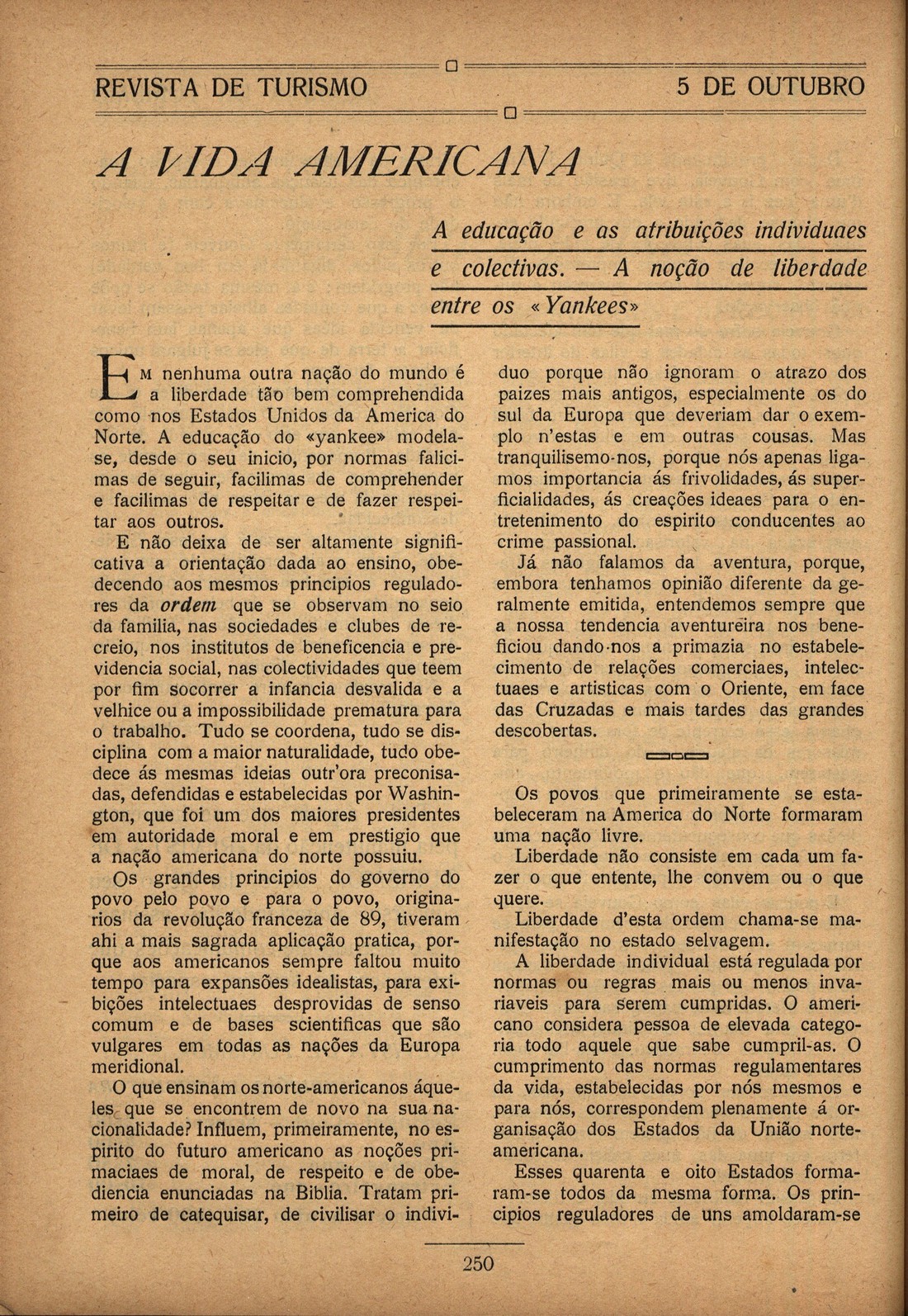 REVISTA DE TURISMO 5 DE OUTUBRO

A VIDA AMERICANA

A educação e as atribuições individuaes e colectivas. — A noção de liberdade entre os «Yankees»

Em nenhuma outra nação do mundo é a liberdade tão bem comprehendida como nos Estados Unidos da America do Norte. A educação do «yankee» modela-se, desde o seu inicio, por normas falicimas de seguir, facilimas de comprehender e facilimas de respeitar e de fazer respeitar aos outros.

E não deixa de ser altamente significativa a orientação dada ao ensino, obedecendo aos mesmos principios reguladores da ordem que se observam no seio da familia, nas sociedades e clubes de recreio, nos institutos de beneficencia e previdencia social, nas colectividades que teem por fim socorrer a infancia desvalida e a velhice ou a impossibilidade prematura para o trabalho. Tudo se coordena, tudo se disciplina com a maior naturalidade, tudo obedece ás mesmas ideias outr'ora preconisadas, defendidas e estabelecidas por Washington, que foi um dos maiores presidentes em autoridade moral e em prestigio que a nação americana do norte possuiu.

Os grandes principios do governo do povo pelo povo e para o povo, originarios da revolução franceza de 89, tiveram ahi a mais sagrada aplicação pratica, porque aos americanos sempre faltou muito tempo para expansões idealistas, para exibições intelectuaes desprovidas de senso comum e de bases scientificas que são vulgares em todas as nações da Europa meridional.

O que ensinam os norte-americanos áqueles que se encontrem de novo na sua nacionalidade? Influem, primeiramente, no espirito do futuro americano as noções primaciaes de moral, de respeito e de obediencia enunciadas na Biblia. Tratam primeiro de catequisar, de civilisar o individuo porque não ignoram o atrazo dos paizes mais antigos, especialmente os do sul da Europa que deveriam dar o exemplo n'estas e em outras cousas. Mas tranquilisemo-nos, porque nós apenas ligamos importancia ás frivolidades, ás superficialidades, ás creações ideaes para o entretenimento do espirito conducentes ao crime passional.

Já não falamos da aventura, porque, embora tenhamos opinião diferente da geralmente emitida, entendemos sempre que a nossa tendencia aventureira nos beneficiou dando-nos a primazia no estabelecimento de relações comerciaes, intelectuaes e artisticas com o Oriente, em face das Cruzadas e mais tardes das grandes descobertas.

Os povos que primeiramente se estabeleceram na America do Norte formaram uma nação livre.

Liberdade não consiste em cada um fazer o que entente, lhe convem ou o que quere.

Liberdade d'esta ordem chama-se manifestação no estado selvagem.

A liberdade individual está regulada por normas ou regras mais ou menos invariaveis para serem cumpridas. O americano considera pessoa de elevada categoria todo aquele que sabe cumpril-as. O cumprimento das normas regulamentares da vida, estabelecidas por nós mesmos e para nós, correspondem plenamente á organisação dos Estados da União norte-americana.

Esses quarenta e oito Estados formaram-se todos da mesma forma. Os principios reguladores de uns amoldaram-se

250